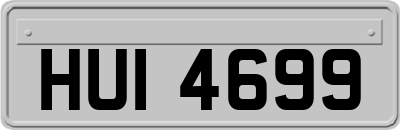 HUI 4699